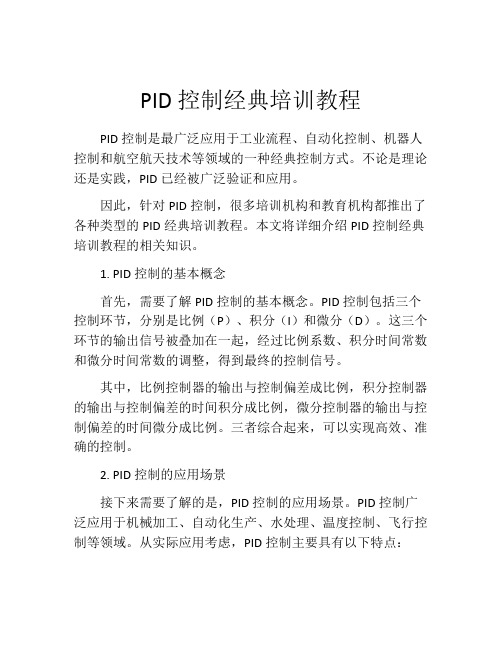 PID 控制经典培训教程

PID 控制是最广泛应用于工业流程、自动化控制、机器人控制和航空航天技术等领域的一种经典控制方式。不论是理论还是实践，PID 已经被广泛验证和应用。

因此，针对 PID 控制，很多培训机构和教育机构都推出了各种类型的 PID 经典培训教程。本文将详细介绍 PID 控制经典培训教程的相关知识。

1. PID 控制的基本概念

首先，需要了解 PID 控制的基本概念。PID 控制包括三个控制环节，分别是比例（P）、积分（I）和微分（D）。这三个环节的输出信号被叠加在一起，经过比例系数、积分时间常数和微分时间常数的调整，得到最终的控制信号。

其中，比例控制器的输出与控制偏差成比例，积分控制器的输出与控制偏差的时间积分成比例，微分控制器的输出与控制偏差的时间微分成比例。三者综合起来，可以实现高效、准确的控制。

2. PID 控制的应用场景

接下来需要了解的是，PID 控制的应用场景。PID 控制广泛应用于机械加工、自动化生产、水处理、温度控制、飞行控制等领域。从实际应用考虑，PID 控制主要具有以下特点：